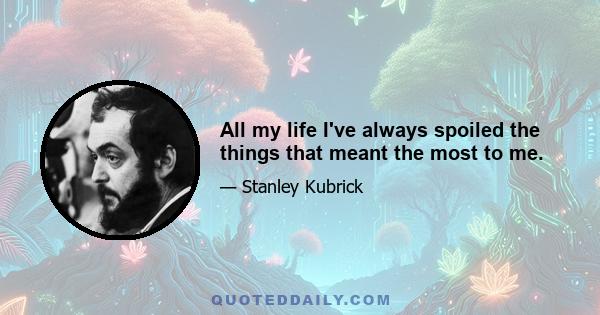 All my life I've always spoiled the things that meant the most to me.

— Stanley Kubrick

QUOTEDDAILY.COM